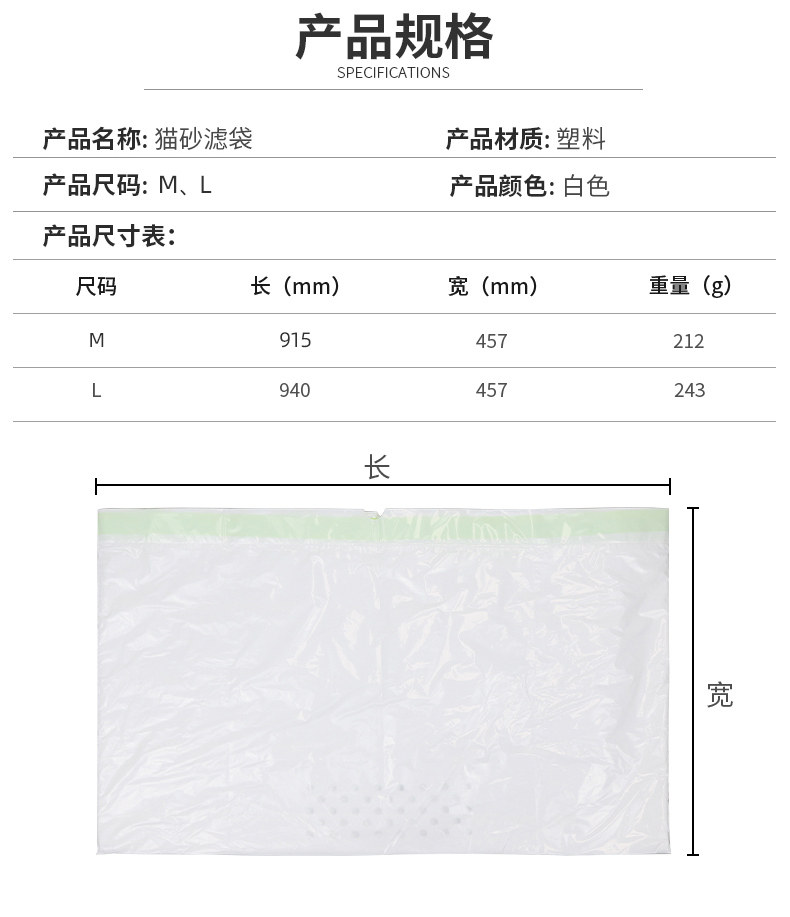 产品规格
SPECIFICATIONS

产品名称: 猫砂滤袋

产品材质: 塑料

产品尺码: M、L

产品颜色: 白色

产品尺寸表:

| 尺码 | 长（mm） | 宽（mm） | 重量（g） |
|---|---|---|---|
| M | 915 | 457 | 212 |
| L | 940 | 457 | 243 |

长

宽